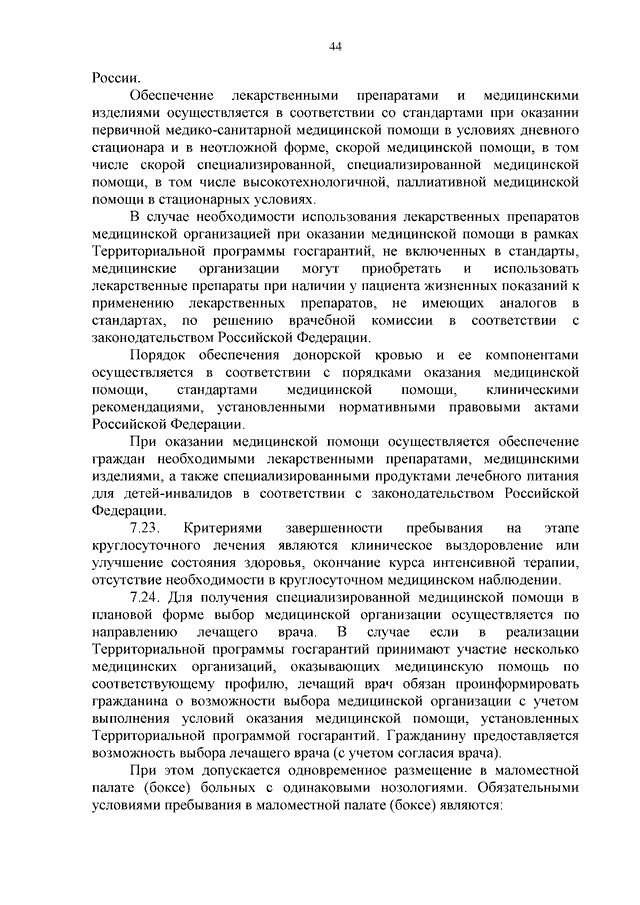 44

России.

Обеспечение лекарственными препаратами и медицинскими изделиями осуществляется в соответствии со стандартами при оказании первичной медико-санитарной медицинской помощи в условиях дневного стационара и в неотложной форме, скорой медицинской помощи, в том числе скорой специализированной, специализированной медицинской помощи, в том числе высокотехнологичной, паллиативной медицинской помощи в стационарных условиях.

В случае необходимости использования лекарственных препаратов медицинской организацией при оказании медицинской помощи в рамках Территориальной программы госгарантий, не включенных в стандарты, медицинские организации могут приобретать и использовать лекарственные препараты при наличии у пациента жизненных показаний к применению лекарственных препаратов, не имеющих аналогов в стандартах, по решению врачебной комиссии в соответствии с законодательством Российской Федерации.

Порядок обеспечения донорской кровью и ее компонентами осуществляется в соответствии с порядками оказания медицинской помощи, стандартами медицинской помощи, клиническими рекомендациями, установленными нормативными правовыми актами Российской Федерации.

При оказании медицинской помощи осуществляется обеспечение граждан необходимыми лекарственными препаратами, медицинскими изделиями, а также специализированными продуктами лечебного питания для детей-инвалидов в соответствии с законодательством Российской Федерации.

7.23. Критериями завершенности пребывания на этапе круглосуточного лечения являются клиническое выздоровление или улучшение состояния здоровья, окончание курса интенсивной терапии, отсутствие необходимости в круглосуточном медицинском наблюдении.

7.24. Для получения специализированной медицинской помощи в плановой форме выбор медицинской организации осуществляется по направлению лечащего врача. В случае если в реализации Территориальной программы госгарантий принимают участие несколько медицинских организаций, оказывающих медицинскую помощь по соответствующему профилю, лечащий врач обязан проинформировать гражданина о возможности выбора медицинской организации с учетом выполнения условий оказания медицинской помощи, установленных Территориальной программой госгарантий. Гражданину предоставляется возможность выбора лечащего врача (с учетом согласия врача).

При этом допускается одновременное размещение в маломестной палате (боксе) больных с одинаковыми нозологиями. Обязательными условиями пребывания в маломестной палате (боксе) являются: